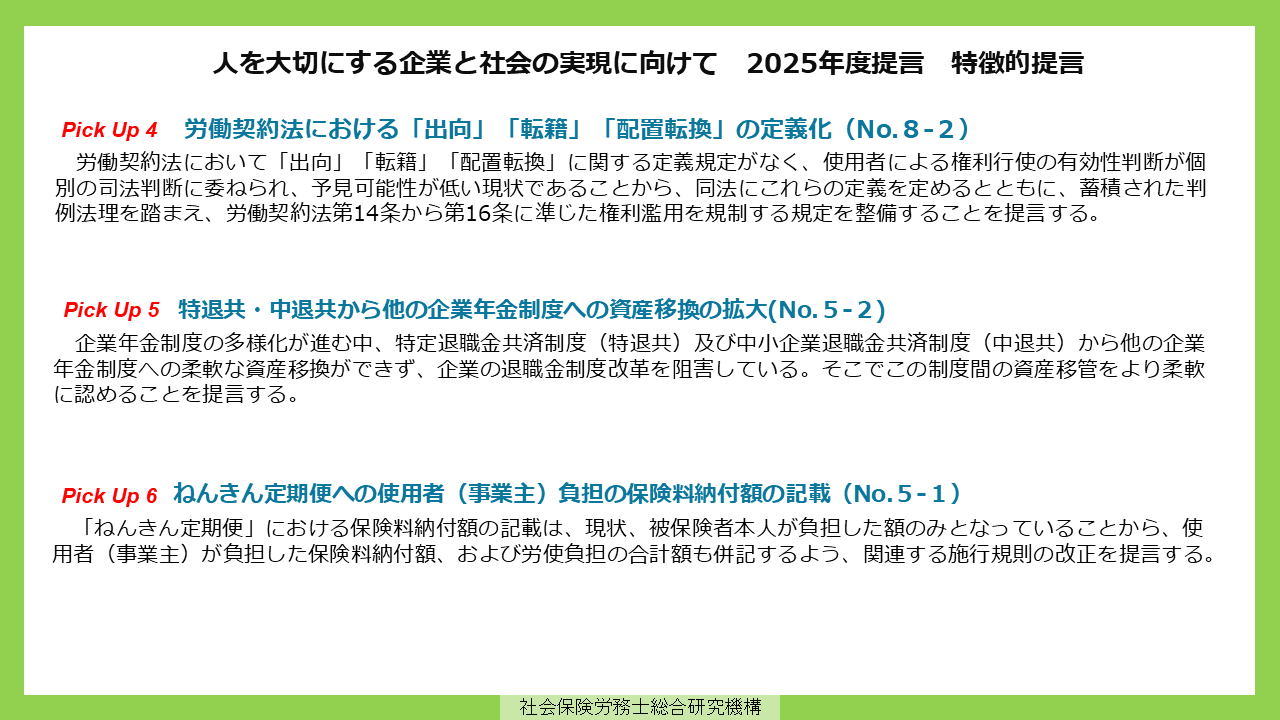 人を大切にする企業と社会の実現に向けて 2025年度提言 特徴的提言

Pick Up 4 労働契約法における「出向」「転籍」「配置転換」の定義化（No.８-２）

労働契約法において「出向」「転籍」「配置転換」に関する定義規定がなく、使用者による権利行使の有効性判断が個別の司法判断に委ねられ、予見可能性が低い現状であることから、同法にこれらの定義を定めるとともに、蓄積された判例法理を踏まえ、労働契約法第14条から第16条に準じた権利濫用を規制する規定を整備することを提言する。

Pick Up 5 特退共・中退共から他の企業年金制度への資産移換の拡大(No.５-２)

企業年金制度の多様化が進む中、特定退職金共済制度（特退共）及び中小企業退職金共済制度（中退共）から他の企業年金制度への柔軟な資産移換ができず、企業の退職金制度改革を阻害している。そこでこの制度間の資産移管をより柔軟に認めることを提言する。

Pick Up 6 ねんきん定期便への使用者（事業主）負担の保険料納付額の記載（No.５-１）

「ねんきん定期便」における保険料納付額の記載は、現状、被保険者本人が負担した額のみとなっていることから、使用者（事業主）が負担した保険料納付額、および労使負担の合計額も併記するよう、関連する施行規則の改正を提言する。

社会保険労務士総合研究機構